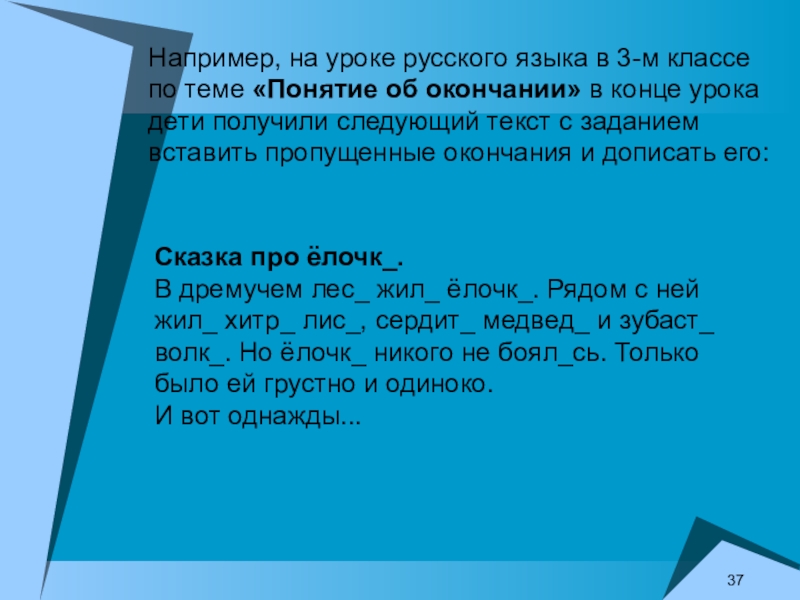 Например, на уроке русского языка в 3-м классе по теме «Понятие об окончании» в конце урока дети получили следующий текст с заданием вставить пропущенные окончания и дописать его:

Сказка про ёлочк_.
В дремучем лес_ жил_ ёлочк_. Рядом с ней жил_ хитр_ лис_, сердит_ медвед_ и зубаст_ волк_. Но ёлочк_ никого не боял_сь. Только было ей грустно и одиноко.
И вот однажды...

37